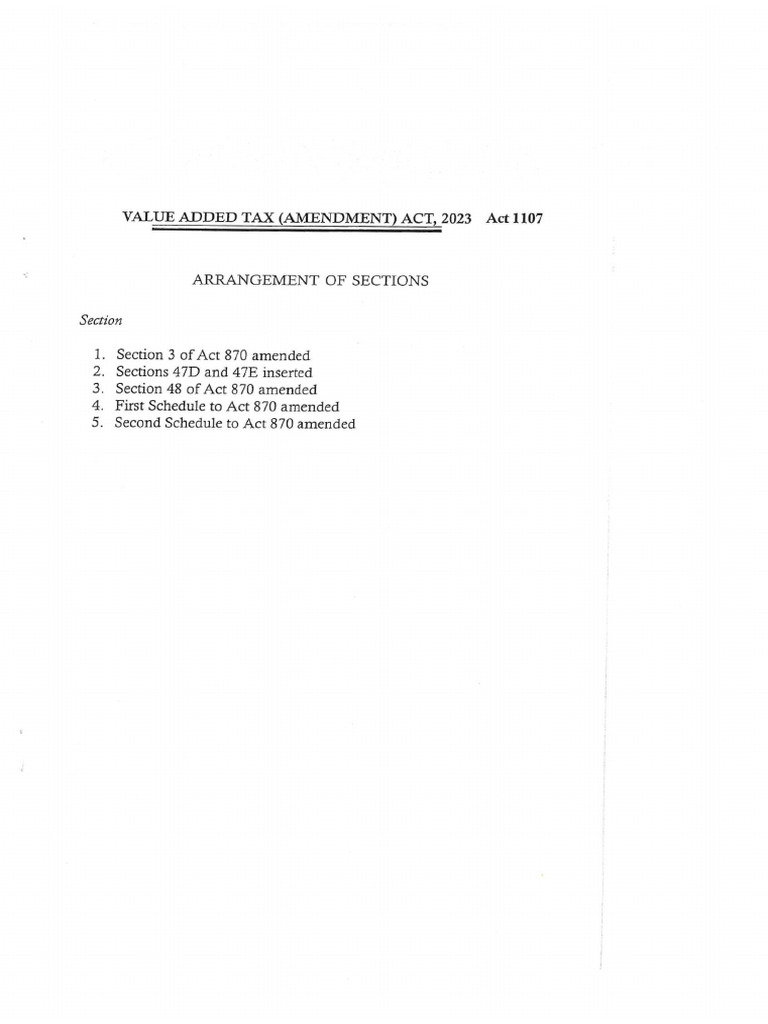 VALUE ADDED TAX (AMENDMENT) ACT, 2023 Act 1107

ARRANGEMENT OF SECTIONS

Section

1. Section 3 of Act 870 amended
2. Sections 47D and 47E inserted
3. Section 48 of Act 870 amended
4. First Schedule to Act 870 amended
5. Second Schedule to Act 870 amended